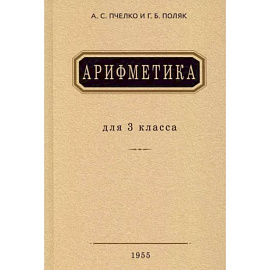 А. С. ПЧЕЛКО И Г. Б. ПОЛЯК

АРИФМЕТИКА

для 3 класса

1955